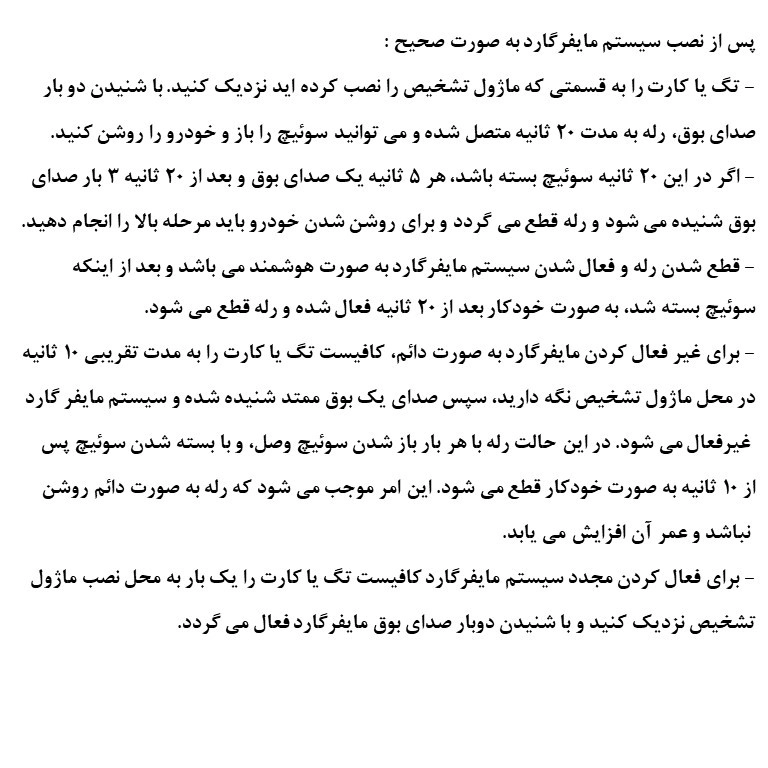 پس از نصب سیستم مایفرگارد به صورت صحیح :

- تگ یا کارت را به قسمتی که ماژول تشخیص را نصب کرده اید نزدیک کنید. با شنیدن دو بار صدای بوق، رله به مدت ۲۰ ثانیه متصل شده و می توانید سوئیچ را باز و خودرو را روشن کنید.

- اگر در این ۲۰ ثانیه سوئیچ بسته باشد، هر ۵ ثانیه یک صدای بوق و بعد از ۲۰ ثانیه ۳ بار صدای بوق شنیده می شود و رله قطع می گردد و برای روشن شدن خودرو باید مرحله بالا را انجام دهید.

- قطع شدن رله و فعال شدن سیستم مایفرگارد به صورت هوشمند می باشد و بعد از اینکه سوئیچ بسته شد، به صورت خودکار بعد از ۲۰ ثانیه فعال شده و رله قطع می شود.

- برای غیر فعال کردن مایفرگارد به صورت دائم، کافیست تگ یا کارت را به مدت تقریبی ۱۰ ثانیه در محل ماژول تشخیص نگه دارید، سپس صدای یک بوق ممتد شنیده شده و سیستم مایفر گارد غیرفعال می شود. در این حالت رله با هر بار باز شدن سوئیچ وصل، و با بسته شدن سوئیچ پس از ۱۰ ثانیه به صورت خودکار قطع می شود. این امر موجب می شود که رله به صورت دائم روشن نباشد و عمر آن افزایش می یابد.

- برای فعال کردن مجدد سیستم مایفرگارد کافیست تگ یا کارت را یک بار به محل نصب ماژول تشخیص نزدیک کنید و با شنیدن دوبار صدای بوق مایفرگارد فعال می گردد.